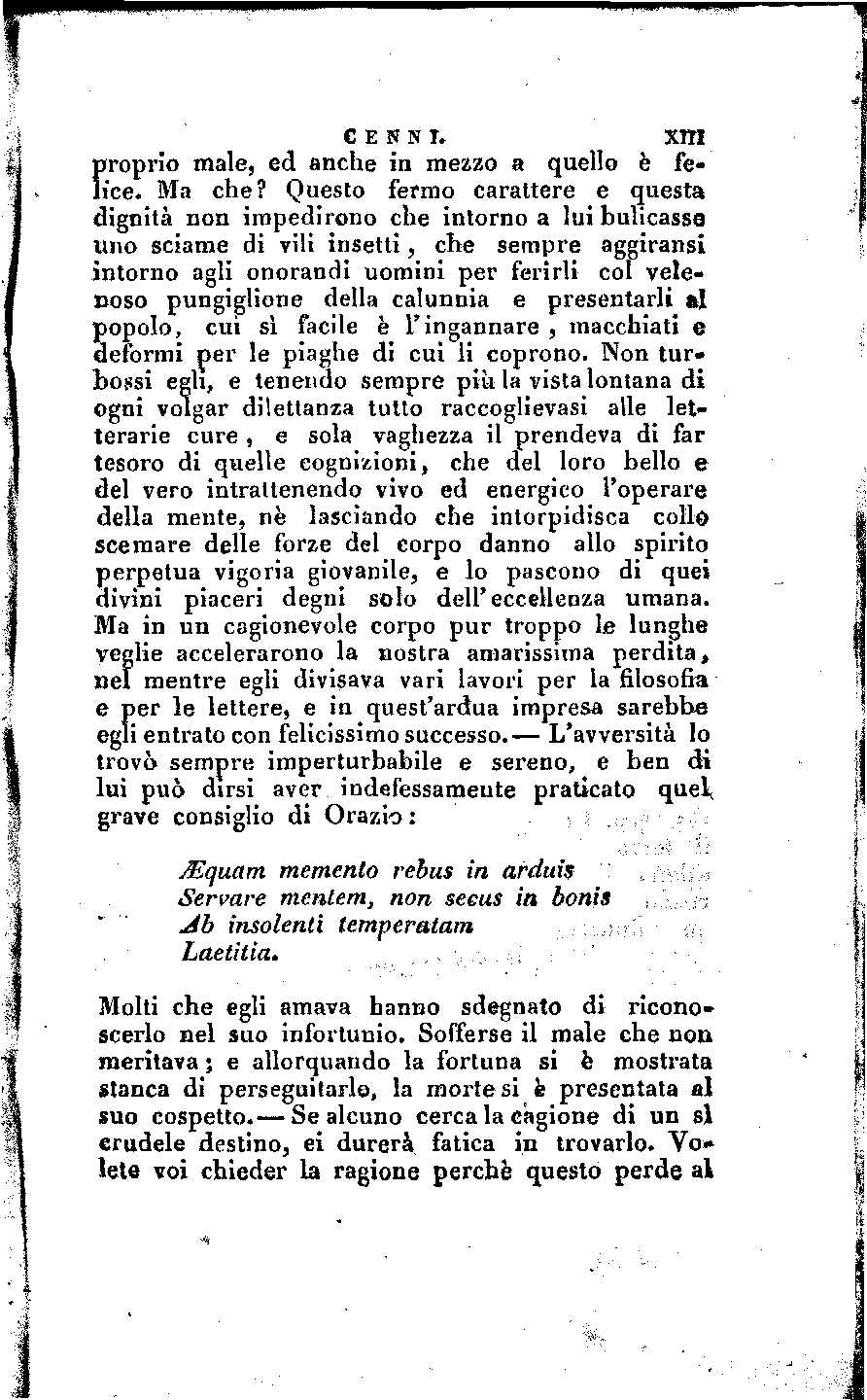 CENNI. XIII

proprio male, ed anche in mezzo a quello è felice. Ma che? Questo fermo carattere e questa dignità non impedirono che intorno a lui bulicasse uno sciame di vili insetti, che sempre aggiransi intorno agli onorandi uomini per ferirli col velenoso pungiglione della calunnia e presentarli al popolo, cui sì facile è l'ingannare, macchiati e deformi per le piaghe di cui li coprono. Non turbossi egli, e tenendo sempre più la vista lontana di ogni volgar dilettanza tutto raccoglievasi alle letterarie cure, e sola vaghezza il prendeva di far tesoro di quelle cognizioni, che del loro bello e del vero intrattenendo vivo ed energico l'operare della mente, nè lasciando che intorpidisca collo scemare delle forze del corpo danno allo spirito perpetua vigoria giovanile, e lo pascono di quei divini piaceri degni solo dell'eccellenza umana. Ma in un cagionevole corpo pur troppo le lunghe veglie accelerarono la nostra amarissima perdita, nel mentre egli divisava vari lavori per la filosofia e per le lettere, e in quest'ardua impresa sarebbe egli entrato con felicissimo successo. — L'avversità lo trovò sempre imperturbabile e sereno, e ben di lui può dirsi aver indefessamente praticato quel grave consiglio di Orazio:

Æquam memento rebus in arduis
Servare mentem, non secus in bonis
Ab insolenti temperatam
Laetitia.

Molti che egli amava hanno sdegnato di riconoscerlo nel suo infortunio. Sofferse il male che non meritava; e allorquando la fortuna si è mostrata stanca di perseguitarlo, la morte si è presentata al suo cospetto. — Se alcuno cerca la cagione di un sì crudele destino, ei durerà fatica in trovarlo. Volete voi chieder la ragione perchè questo perde al